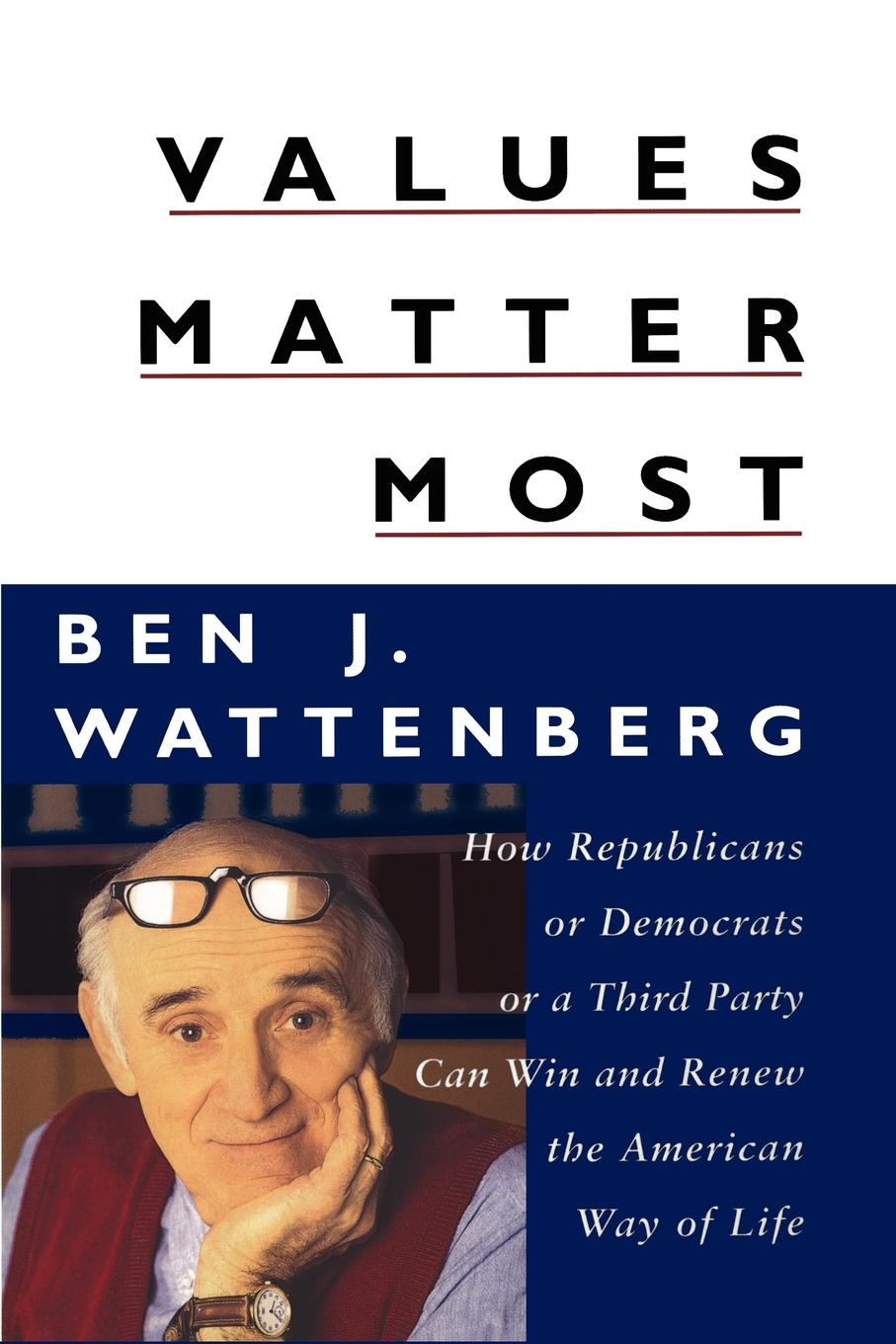 VALUES
MATTER
MOST

BEN J.
WATTENBERG

How Republicans or Democrats or a Third Party Can Win and Renew the American Way of Life